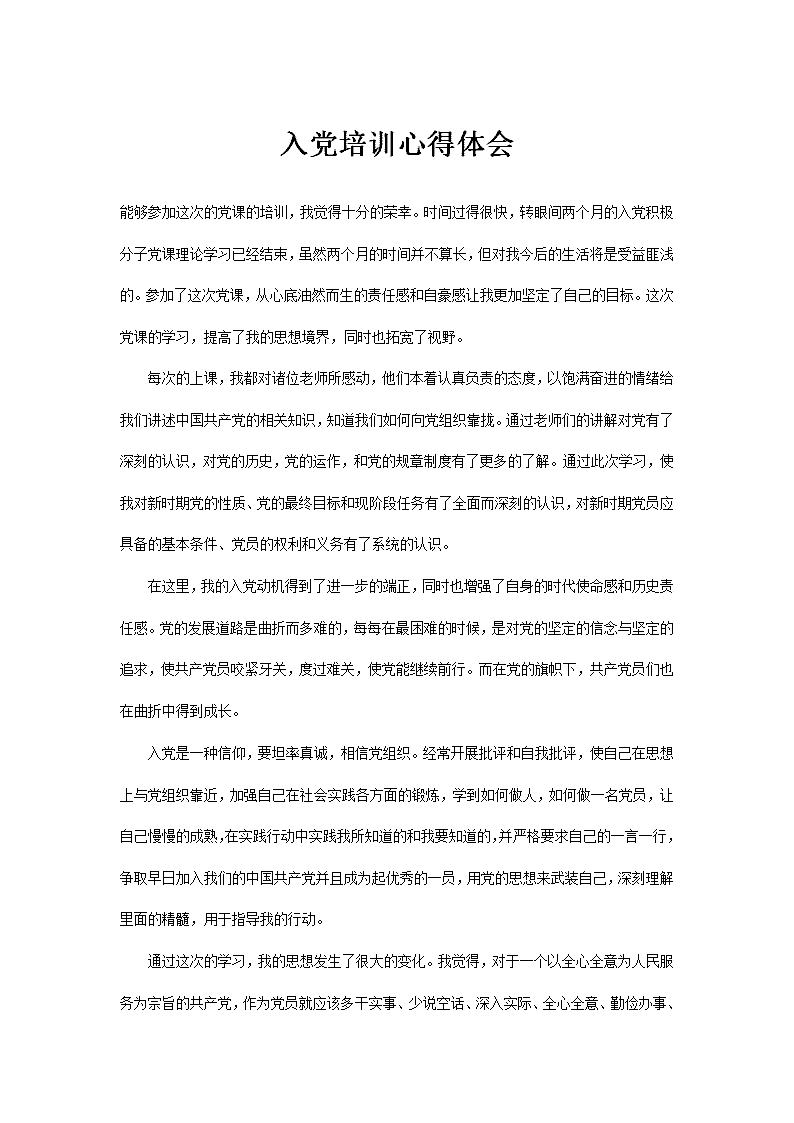 入党培训心得体会

能够参加这次的党课的培训，我觉得十分的荣幸。时间过得很快，转眼间两个月的入党积极分子党课理论学习已经结束，虽然两个月的时间并不算长，但对我今后的生活将是受益匪浅的。参加了这次党课，从心底油然而生的责任感和自豪感让我更加坚定了自己的目标。这次党课的学习，提高了我的思想境界，同时也拓宽了视野。

每次的上课，我都对诸位老师所感动，他们本着认真负责的态度，以饱满奋进的情绪给我们讲述中国共产党的相关知识，知道我们如何向党组织靠拢。通过老师们的讲解对党有了深刻的认识，对党的历史，党的运作，和党的规章制度有了更多的了解。通过此次学习，使我对新时期党的性质、党的最终目标和现阶段任务有了全面而深刻的认识，对新时期党员应具备的基本条件、党员的权利和义务有了系统的认识。

在这里，我的入党动机得到了进一步的端正，同时也增强了自身的时代使命感和历史责任感。党的发展道路是曲折而多难的，每每在最困难的时候，是对党的坚定的信念与坚定的追求，使共产党员咬紧牙关，度过难关，使党能继续前行。而在党的旗帜下，共产党员们也在曲折中得到成长。

入党是一种信仰，要坦率真诚，相信党组织。经常开展批评和自我批评，使自己在思想上与党组织靠近，加强自己在社会实践各方面的锻炼，学到如何做人，如何做一名党员，让自己慢慢的成熟，在实践行动中实践我所知道的和我要知道的，并严格要求自己的一言一行，争取早日加入我们的中国共产党并且成为起优秀的一员，用党的思想来武装自己，深刻理解里面的精髓，用于指导我的行动。

通过这次的学习，我的思想发生了很大的变化。我觉得，对于一个以全心全意为人民服务为宗旨的共产党，作为党员就应该多干实事、少说空话、深入实际、全心全意、勤俭办事、